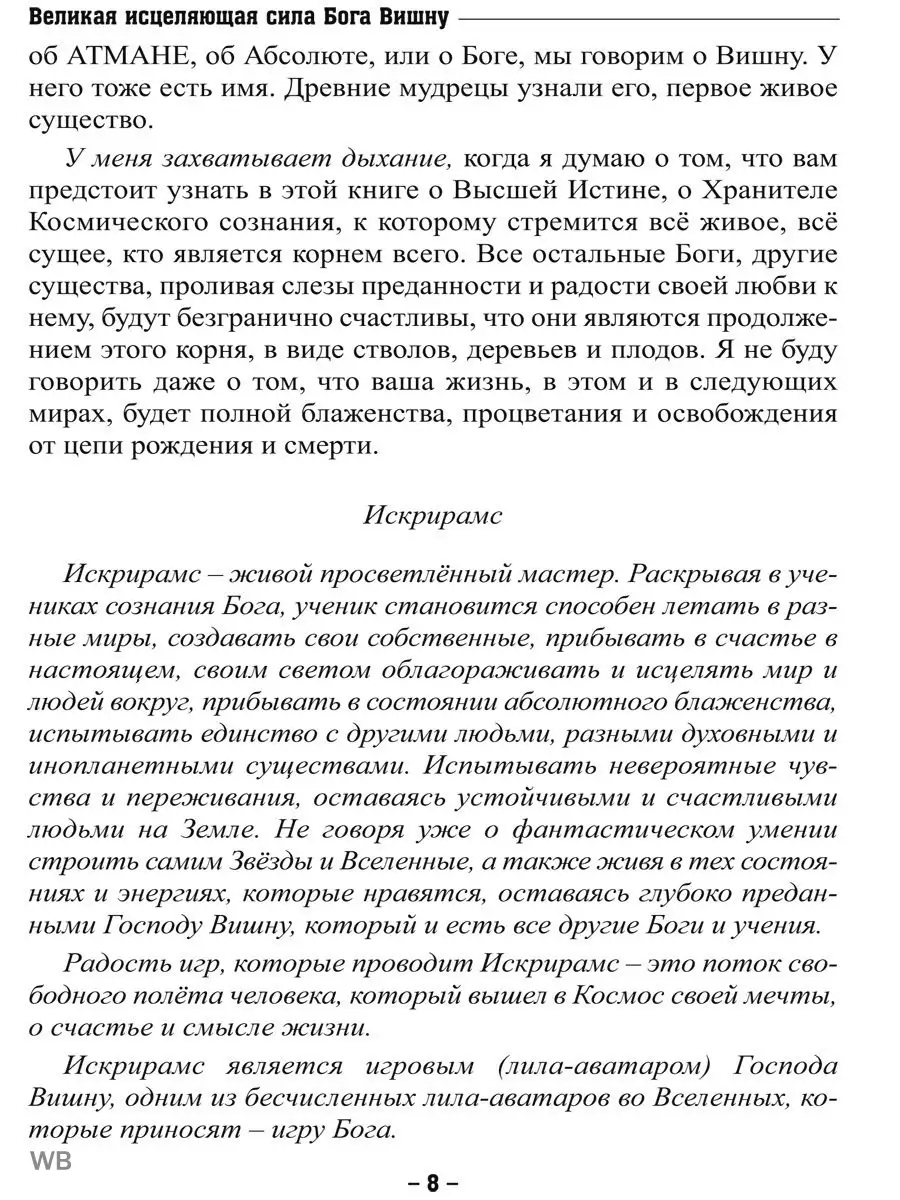 Великая исцеляющая сила Бога Вишну

об АТМАНЕ, об Абсолюте, или о Боге, мы говорим о Вишну. У него тоже есть имя. Древние мудрецы узнали его, первое живое существо.

У меня захватывает дыхание, когда я думаю о том, что вам предстоит узнать в этой книге о Высшей Истине, о Хранителе Космического сознания, к которому стремится всё живое, всё сущее, кто является корнем всего. Все остальные Боги, другие существа, проливая слезы преданности и радости своей любви к нему, будут безгранично счастливы, что они являются продолжением этого корня, в виде стволов, деревьев и плодов. Я не буду говорить даже о том, что ваша жизнь, в этом и в следующих мирах, будет полной блаженства, процветания и освобождения от цепи рождения и смерти.

Искрирамс

Искрирамс – живой просветлённый мастер. Раскрывая в учениках сознания Бога, ученик становится способен летать в разные миры, создавать свои собственные, прибывать в счастье в настоящем, своим светом облагораживать и исцелять мир и людей вокруг, прибывать в состоянии абсолютного блаженства, испытывать единство с другими людьми, разными духовными и инопланетными существами. Испытывать невероятные чувства и переживания, оставаясь устойчивыми и счастливыми людьми на Земле. Не говоря уже о фантастическом умении строить самим Звёзды и Вселенные, а также живя в тех состояниях и энергиях, которые нравятся, оставаясь глубоко преданными Господу Вишну, который и есть все другие Боги и учения.

Радость игр, которые проводит Искрирамс – это поток свободного полёта человека, который вышел в Космос своей мечты, о счастье и смысле жизни.

Искрирамс является игровым (лила-аватаром) Господа Вишну, одним из бесчисленных лила-аватаров во Вселенных, которые приносят – игру Бога.

WB

– 8 –